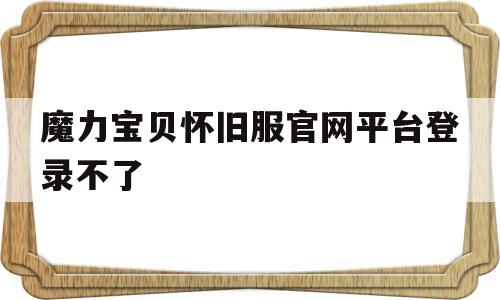 魔力宝贝怀旧服官网平台登录不了